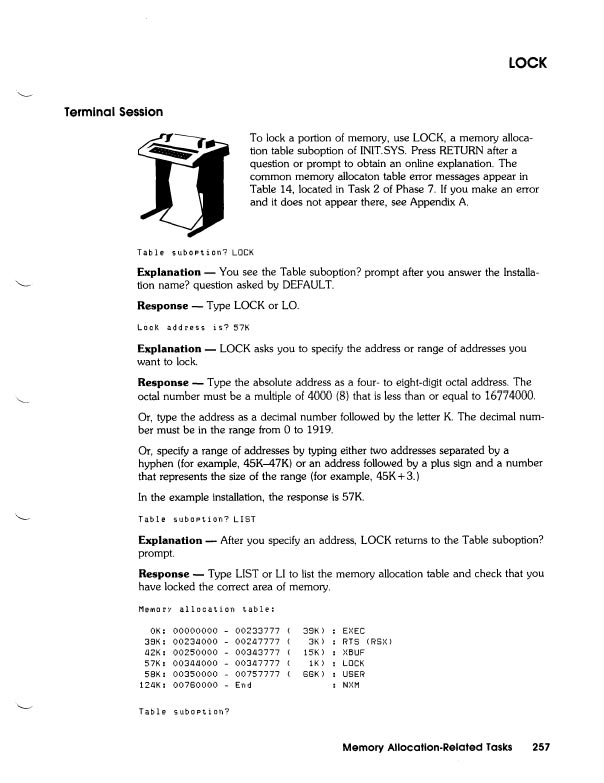 LOCK

Terminal Session

To lock a portion of memory, use LOCK, a memory allocation table suboption of INIT.SYS. Press RETURN after a question or prompt to obtain an online explanation. The common memory allocaton table error messages appear in Table 14, located in Task 2 of Phase 7. If you make an error and it does not appear there, see Appendix A.

Table suboption? LOCK

Explanation — You see the Table suboption? prompt after you answer the Installation name? question asked by DEFAULT.

Response — Type LOCK or LO.

Lock address is? 57K

Explanation — LOCK asks you to specify the address or range of addresses you want to lock.

Response — Type the absolute address as a four- to eight-digit octal address. The octal number must be a multiple of 4000 (8) that is less than or equal to 16774000.

Or, type the address as a decimal number followed by the letter K. The decimal number must be in the range from 0 to 1919.

Or, specify a range of addresses by typing either two addresses separated by a hyphen (for example, 45K–47K) or an address followed by a plus sign and a number that represents the size of the range (for example, 45K+3.)

In the example installation, the response is 57K.

Table suboption? LIST

Explanation — After you specify an address, LOCK returns to the Table suboption? prompt.

Response — Type LIST or LI to list the memory allocation table and check that you have locked the correct area of memory.

Memory allocation table:

0K: 00000000 - 00233777 ( 39K) : EXEC
39K: 00234000 - 00247777 ( 3K) : RTS (RSX)
42K: 00250000 - 00343777 ( 15K) : XBUF
57K: 00344000 - 00347777 ( 1K) : LOCK
58K: 00350000 - 00757777 ( 66K) : USER
124K: 00760000 - End : NXM

Table suboption?

Memory Allocation-Related Tasks 257